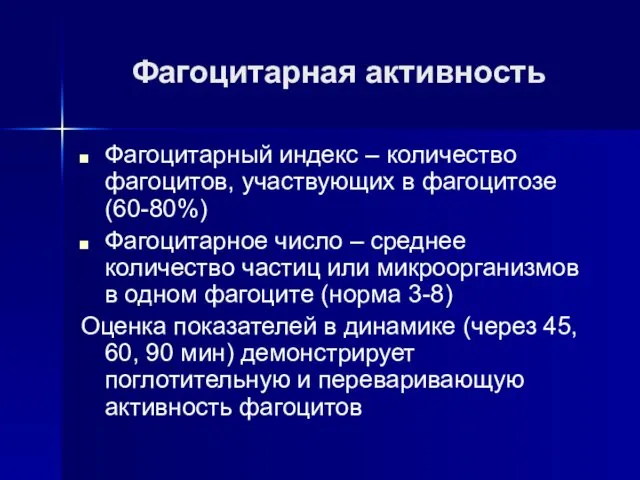 Фагоцитарная активность

■ Фагоцитарный индекс – количество фагоцитов, участвующих в фагоцитозе (60-80%)

■ Фагоцитарное число – среднее количество частиц или микроорганизмов в одном фагоците (норма 3-8)

Оценка показателей в динамике (через 45, 60, 90 мин) демонстрирует поглотительную и переваривающую активность фагоцитов